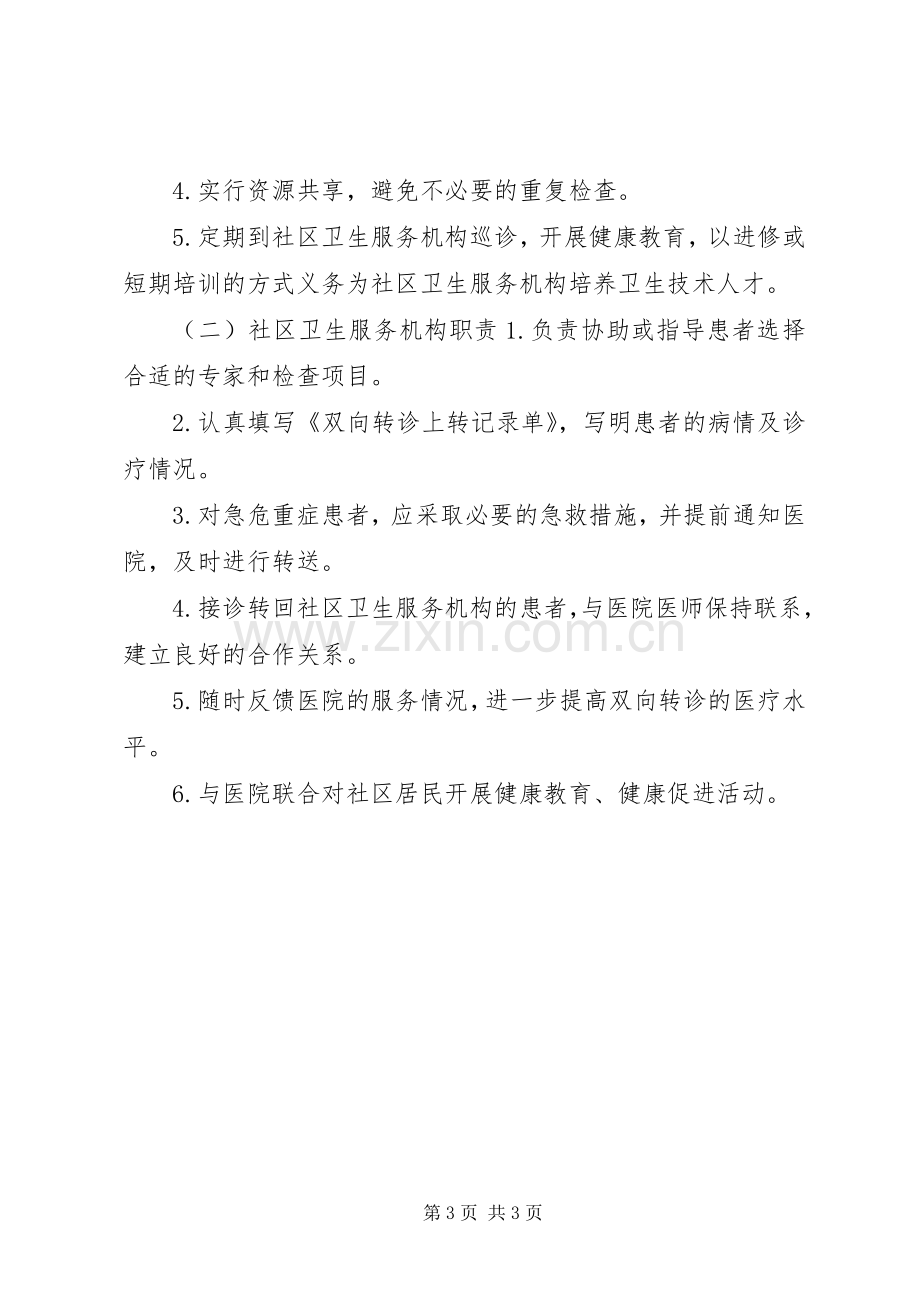 4.实行资源共享，避免不必要的重复检查。

5.定期到社区卫生服务机构巡诊，开展健康教育，以进修或短期培训的方式义务为社区卫生服务机构培养卫生技术人才。

（二）社区卫生服务机构职责1.负责协助或指导患者选择合适的专家和检查项目。

2.认真填写《双向转诊上转记录单》，写明患者的病情及诊疗情况。

3.对急危重症患者，应采取必要的急救措施，并提前通知医院，及时进行转送。

4.接诊转回社区卫生服务机构的患者，与医院医师保持联系，建立良好的合作关系。

5.随时反馈医院的服务情况，进一步提高双向转诊的医疗水平。

6.与医院联合对社区居民开展健康教育、健康促进活动。

第3页 共3页

www.zixin.com.cn